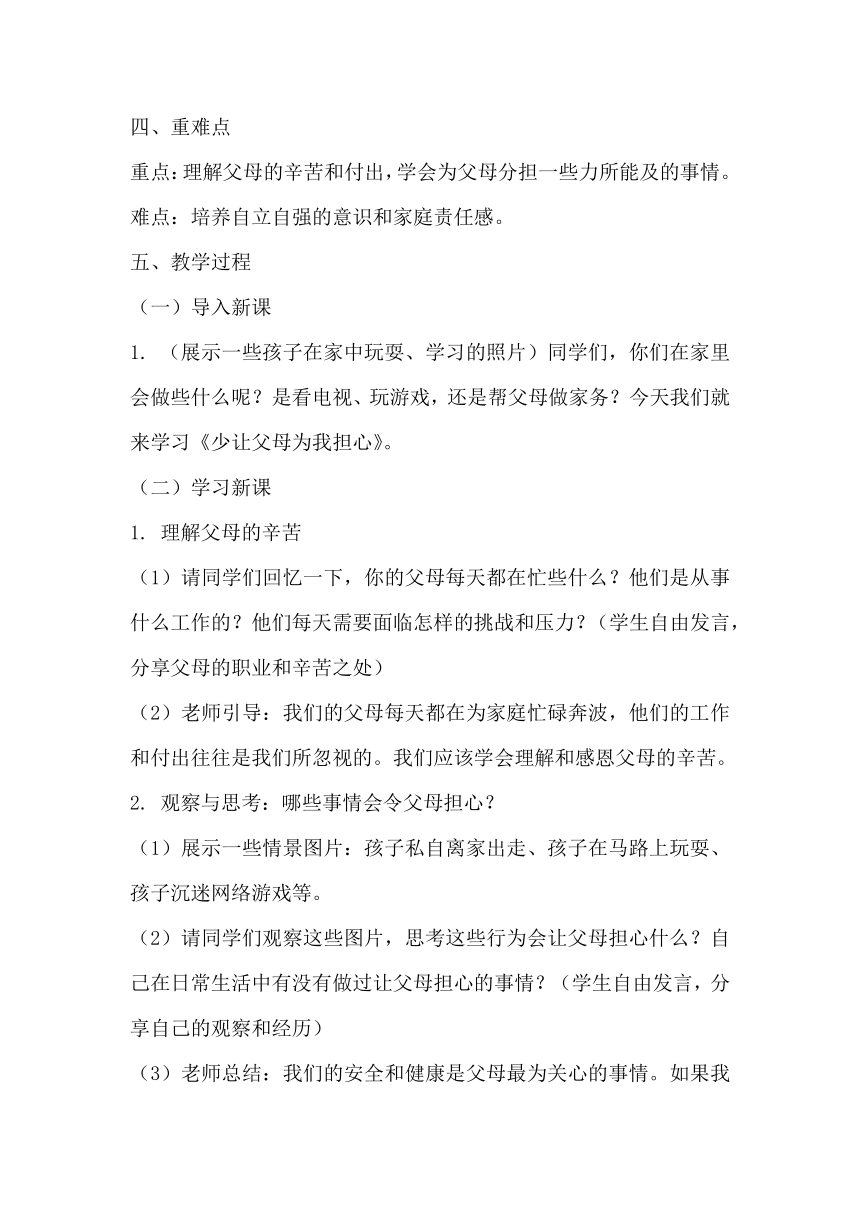 四、重难点

重点：理解父母的辛苦和付出，学会为父母分担一些力所能及的事情。

难点：培养自立自强的意识和家庭责任感。

五、教学过程

（一）导入新课

1. （展示一些孩子在家中玩耍、学习的照片）同学们，你们在家里会做些什么呢？是看电视、玩游戏，还是帮父母做家务？今天我们就来学习《少让父母为我担心》。

（二）学习新课

1. 理解父母的辛苦

（1）请同学们回忆一下，你的父母每天都在忙些什么？他们是从事什么工作的？他们每天需要面临怎样的挑战和压力？（学生自由发言，分享父母的职业和辛苦之处）

（2）老师引导：我们的父母每天都在为家庭忙碌奔波，他们的工作和付出往往是我们所忽视的。我们应该学会理解和感恩父母的辛苦。

2. 观察与思考：哪些事情会令父母担心？

（1）展示一些情景图片：孩子私自离家出走、孩子在马路上玩耍、孩子沉迷网络游戏等。

（2）请同学们观察这些图片，思考这些行为会让父母担心什么？自己在日常生活中有没有做过让父母担心的事情？（学生自由发言，分享自己的观察和经历）

（3）老师总结：我们的安全和健康是父母最为关心的事情。如果我